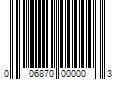 0 06870 00000 3